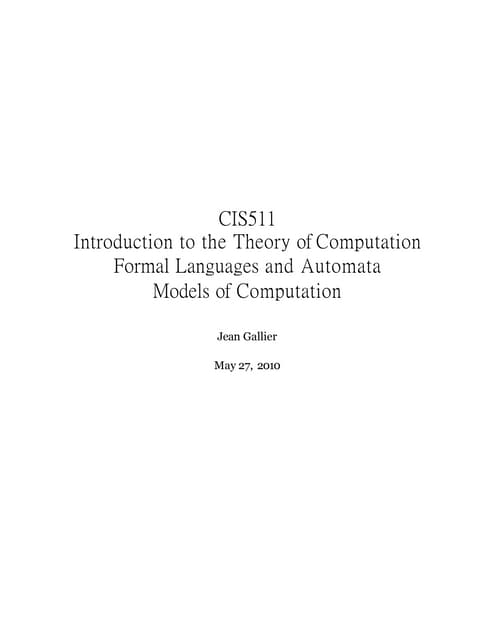 CIS511
Introduction to the Theory of Computation
Formal Languages and Automata
Models of Computation

Jean Gallier

May 27, 2010